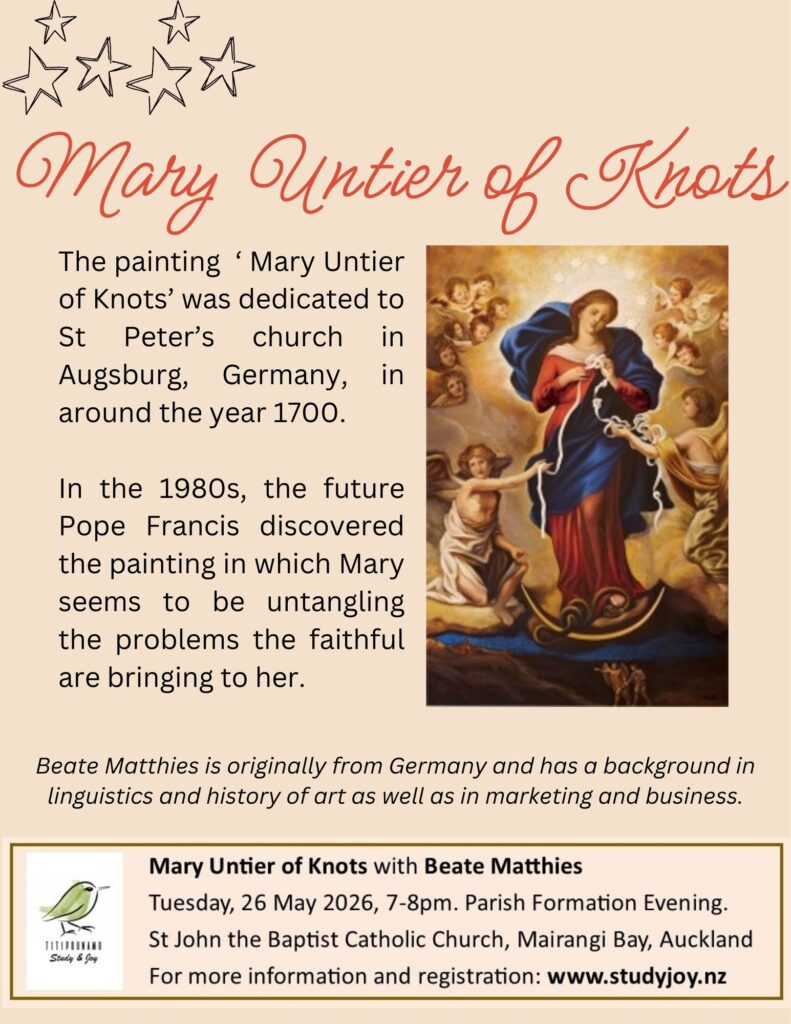 Mary Untier of Knots

The painting ‘ Mary Untier of Knots’ was dedicated to St Peter’s church in Augsburg, Germany, in around the year 1700.

In the 1980s, the future Pope Francis discovered the painting in which Mary seems to be untangling the problems the faithful are bringing to her.

Beate Matthies is originally from Germany and has a background in linguistics and history of art as well as in marketing and business.

TITIPOUNAMU
Study & Joy

Mary Untier of Knots with Beate Matthies
Tuesday, 26 May 2026, 7-8pm. Parish Formation Evening.
St John the Baptist Catholic Church, Mairangi Bay, Auckland
For more information and registration: www.studyjoy.nz